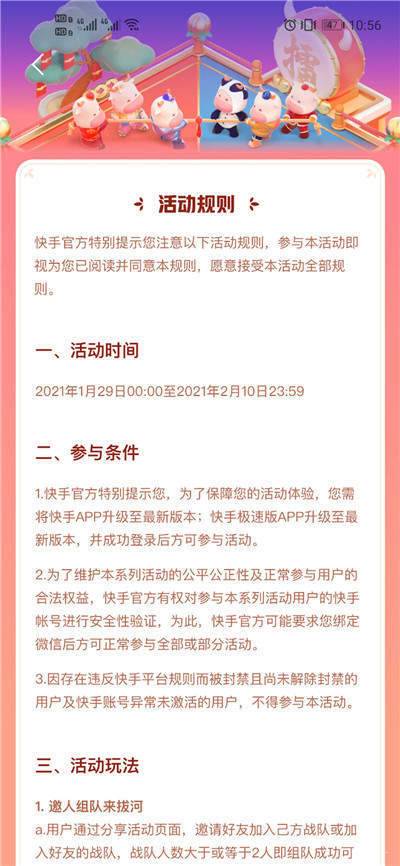 HD 4G 4G 47 10:56

擂

活动规则

快手官方特别提示您注意以下活动规则，参与本活动即视为您已阅读并同意本规则，愿意接受本活动全部规则。

一、活动时间

2021年1月29日00:00至2021年2月10日23:59

二、参与条件

1.快手官方特别提示您，为了保障您的活动体验，您需将快手APP升级至最新版本；快手极速版APP升级至最新版本，并成功登录后方可参与活动。

2.为了维护本系列活动的公平公正性及正常参与用户的合法权益，快手官方有权对参与本系列活动用户的快手帐号进行安全性验证，为此，快手官方可能要求您绑定微信后方可正常参与全部或部分活动。

3.因存在违反快手平台规则而被封禁且尚未解除封禁的用户及快手账号异常未激活的用户，不得参与本活动。

三、活动玩法

1. 邀人组队来拔河
a.用户通过分享活动页面，邀请好友加入己方战队或加入好友的战队，战队人数大于或等于2人即组队成功可